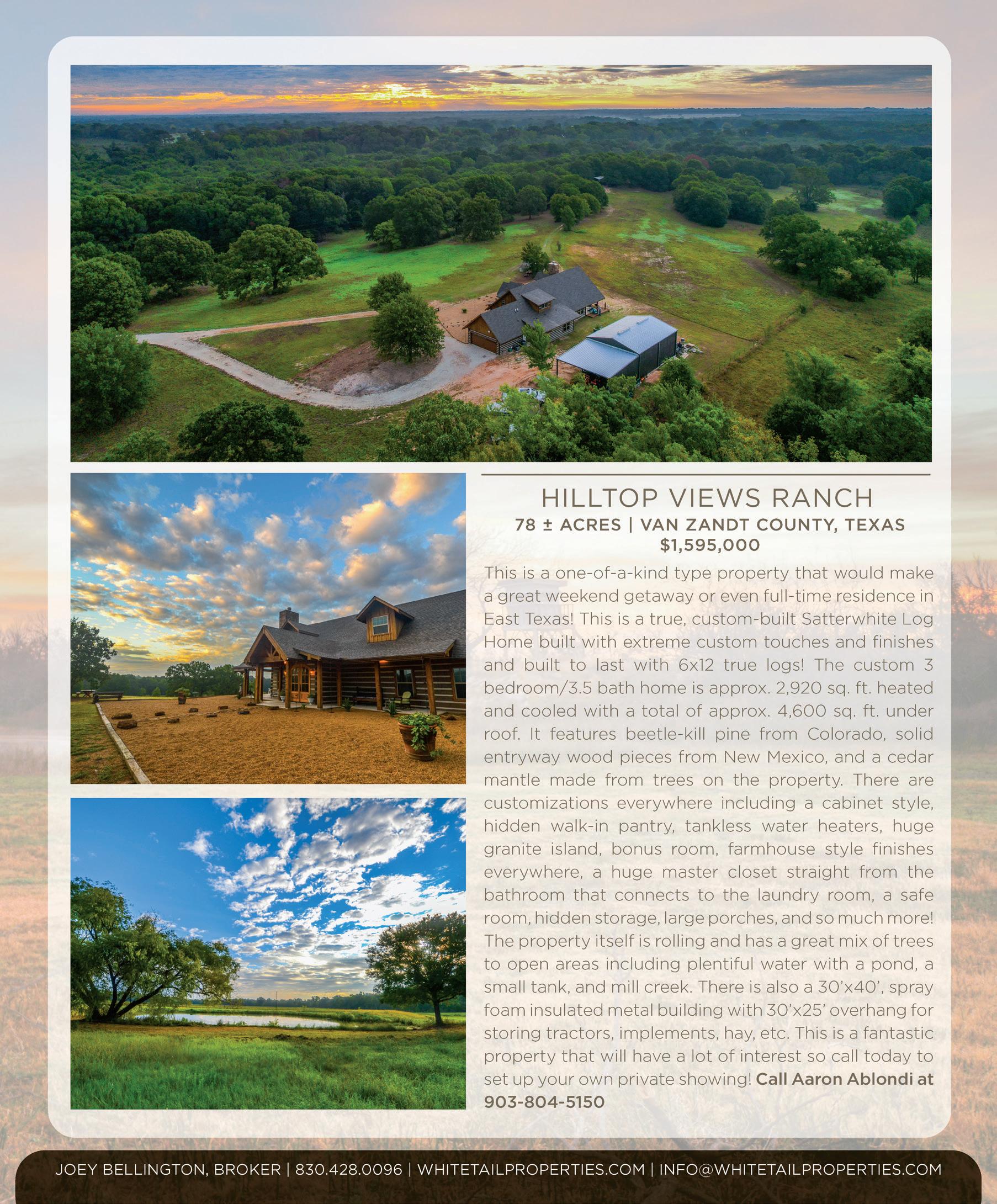 HILLTOP VIEWS RANCH

78 ± ACRES | VAN ZANDT COUNTY, TEXAS
$1,595,000

This is a one-of-a-kind type property that would make a great weekend getaway or even full-time residence in East Texas! This is a true, custom-built Satterwhite Log Home built with extreme custom touches and finishes and built to last with 6x12 true logs! The custom 3 bedroom/3.5 bath home is approx. 2,920 sq. ft. heated and cooled with a total of approx. 4,600 sq. ft. under roof. It features beetle-kill pine from Colorado, solid entryway wood pieces from New Mexico, and a cedar mantle made from trees on the property. There are customizations everywhere including a cabinet style, hidden walk-in pantry, tankless water heaters, huge granite island, bonus room, farmhouse style finishes everywhere, a huge master closet straight from the bathroom that connects to the laundry room, a safe room, hidden storage, large porches, and so much more! The property itself is rolling and has a great mix of trees to open areas including plentiful water with a pond, a small tank, and mill creek. There is also a 30'x40', spray foam insulated metal building with 30'x25' overhang for storing tractors, implements, hay, etc. This is a fantastic property that will have a lot of interest so call today to set up your own private showing! Call Aaron Ablondi at 903-804-5150

JOEY BELLINGTON, BROKER | 830.428.0096 | WHITETAILPROPERTIES.COM | INFO@WHITETAILPROPERTIES.COM